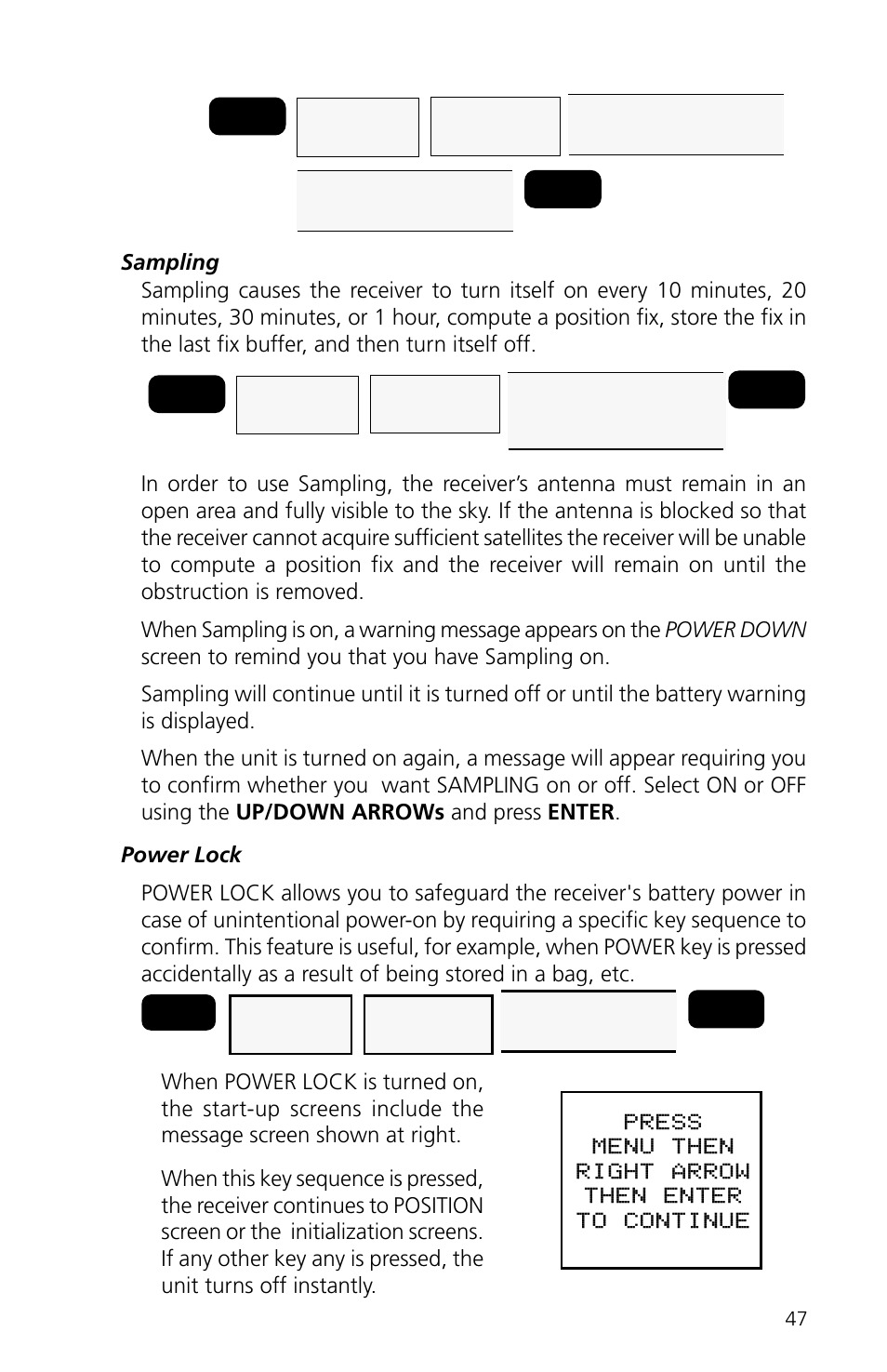 Sampling

Sampling causes the receiver to turn itself on every 10 minutes, 20 minutes, 30 minutes, or 1 hour, compute a position fix, store the fix in the last fix buffer, and then turn itself off.

In order to use Sampling, the receiver's antenna must remain in an open area and fully visible to the sky. If the antenna is blocked so that the receiver cannot acquire sufficient satellites the receiver will be unable to compute a position fix and the receiver will remain on until the obstruction is removed.

When Sampling is on, a warning message appears on the POWER DOWN screen to remind you that you have Sampling on.

Sampling will continue until it is turned off or until the battery warning is displayed.

When the unit is turned on again, a message will appear requiring you to confirm whether you want SAMPLING on or off. Select ON or OFF using the UP/DOWN ARROWs and press ENTER.

Power Lock

POWER LOCK allows you to safeguard the receiver's battery power in case of unintentional power-on by requiring a specific key sequence to confirm. This feature is useful, for example, when POWER key is pressed accidentally as a result of being stored in a bag, etc.

When POWER LOCK is turned on, the start-up screens include the message screen shown at right.

When this key sequence is pressed, the receiver continues to POSITION screen or the initialization screens. If any other key any is pressed, the unit turns off instantly.

PRESS MENU THEN RIGHT ARROW THEN ENTER TO CONTINUE

47